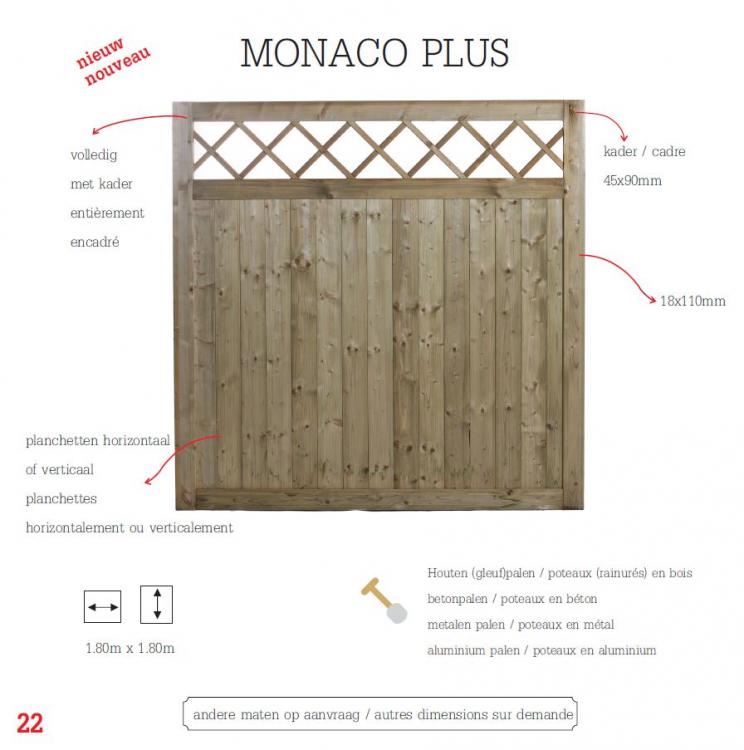 nieuw
nouveau

MONACO PLUS

volledig
met kader
entièrement
encadré

kader / cadre
45x90mm

18x110mm

planchetten horizontaal
of verticaal
planchettes
horizontalement ou verticalement

1.80m x 1.80m

Houten (gleuf)palen / poteaux (rainurés) en bois
betonpalen / poteaux en béton
metalen palen / poteaux en métal
aluminium palen / poteaux en aluminium

22

andere maten op aanvraag / autres dimensions sur demande